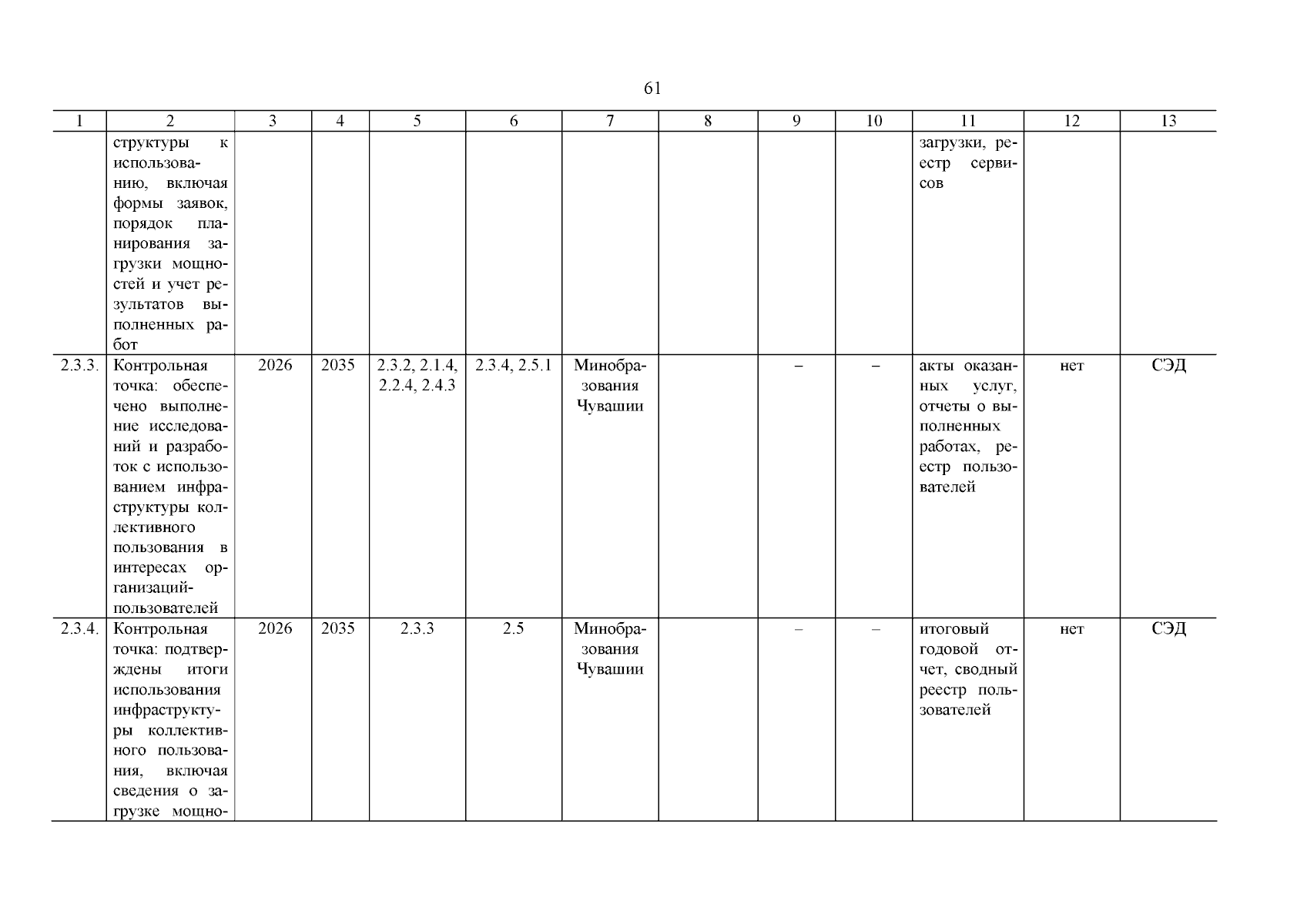 61

| 1 | 2 | 3 | 4 | 5 | 6 | 7 | 8 | 9 | 10 | 11 | 12 | 13 |
|---|---|---|---|---|---|---|---|---|---|---|---|---|
| | структуры к использованию, включая формы заявок, порядок планирования загрузки мощностей и учет результатов выполненных работ | | | | | | | | | загрузки, реестр сервисов | | |
| 2.3.3. | Контрольная точка: обеспечено выполнение исследований и разработок с использованием инфраструктуры коллективного пользования в интересах организаций-пользователей | 2026 | 2035 | 2.3.2, 2.1.4, 2.2.4, 2.4.3 | 2.3.4, 2.5.1 | Минобразования Чувашии | | – | – | акты оказанных услуг, отчеты о выполненных работах, реестр пользователей | нет | СЭД |
| 2.3.4. | Контрольная точка: подтверждены итоги использования инфраструктуры коллективного пользования, включая сведения о загрузке мощно- | 2026 | 2035 | 2.3.3 | 2.5 | Минобразования Чувашии | | – | – | итоговый годовой отчет, сводный реестр пользователей | нет | СЭД |